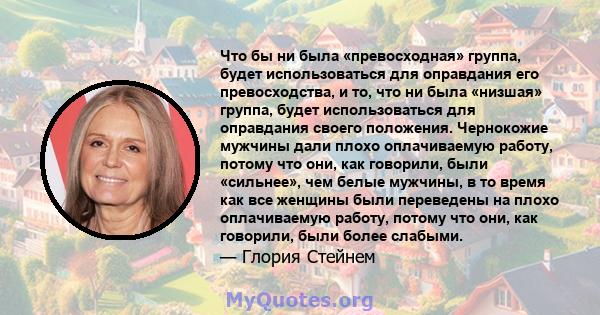 Что бы ни была «превосходная» группа, будет использоваться для оправдания его превосходства, и то, что ни была «низшая» группа, будет использоваться для оправдания своего положения. Чернокожие мужчины дали плохо оплачиваемую работу, потому что они, как говорили, были «сильнее», чем белые мужчины, в то время как все женщины были переведены на плохо оплачиваемую работу, потому что они, как говорили, были более слабыми.
— Глория Стейнем

MyQuotes.org